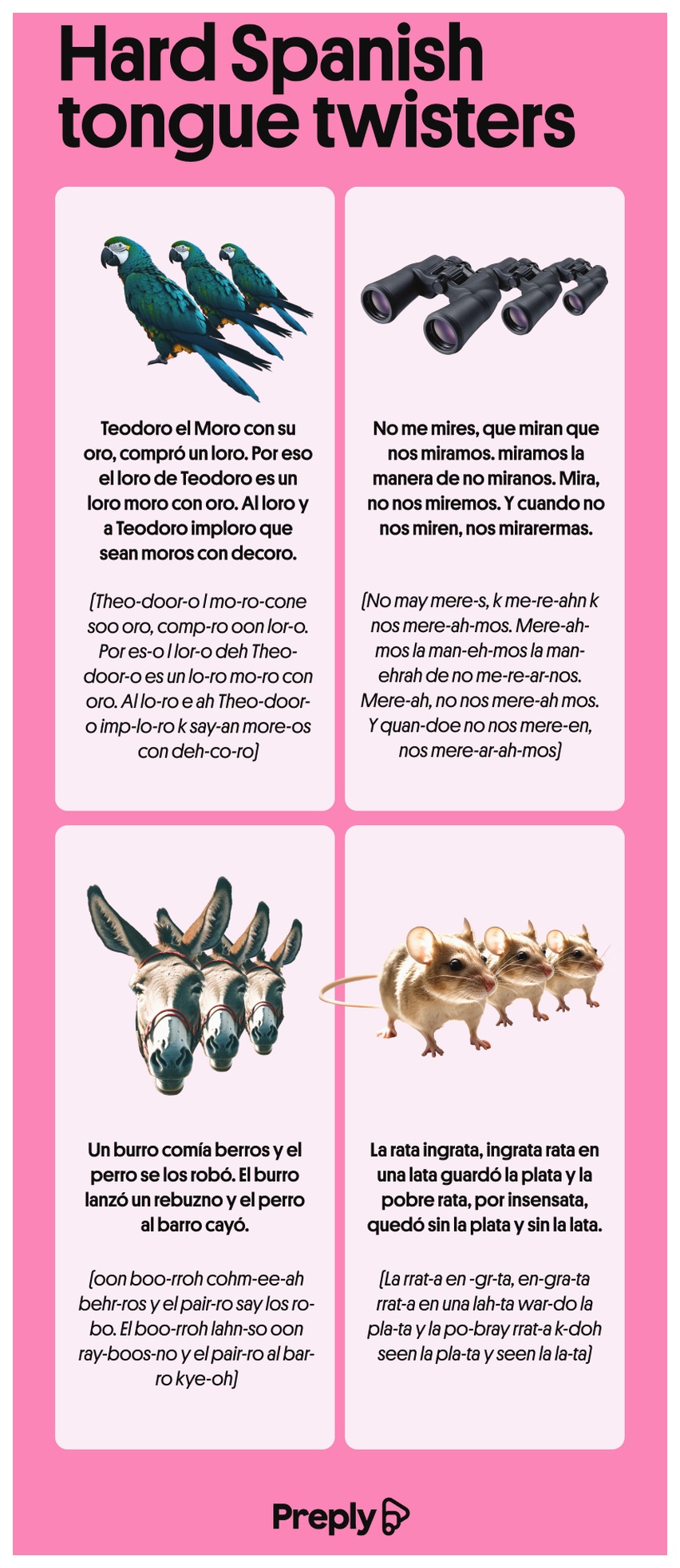 Hard Spanish tongue twisters

Teodoro el Moro con su oro, compró un loro. Por eso el loro de Teodoro es un loro moro con oro. Al loro y a Teodoro imploro que sean moros con decoro.

[Theo-door-o l mo-ro-cone soo oro, comp-ro oon lor-o. Por es-o l lor-o deh Theo-door-o es un lo-ro mo-ro con oro. Al lo-ro e ah Theo-door-o imp-lo-ro k say-an more-os con deh-co-ro]

No me mires, que miran que nos miramos. miramos la manera de no miranos. Mira, no nos miremos. Y cuando no nos miren, nos mirarermas.

[No may mere-s, k me-re-ahn k nos mere-ah-mos. Mere-ah-mos la man-eh-mos la man-ehrah de no me-re-ar-nos. Mere-ah, no nos mere-ah mos. Y quan-doe no nos mere-en, nos mere-ar-ah-mos]

Un burro comía berros y el perro se los robó. El burro lanzó un rebuzno y el perro al barro cayó.

[oon boo-rroh cohm-ee-ah behr-ros y el pair-ro say los ro-bo. El boo-rroh lahn-so oon ray-boos-no y el pair-ro al bar-ro kye-oh]

La rata ingrata, ingrata rata en una lata guardó la plata y la pobre rata, por insensata, quedó sin la plata y sin la lata.

[La rrat-a en -gr-ta, en-gra-ta rrat-a en una lah-ta war-do la pla-ta y la po-bray rrat-a k-doh seen la pla-ta y seen la la-ta]

Preply